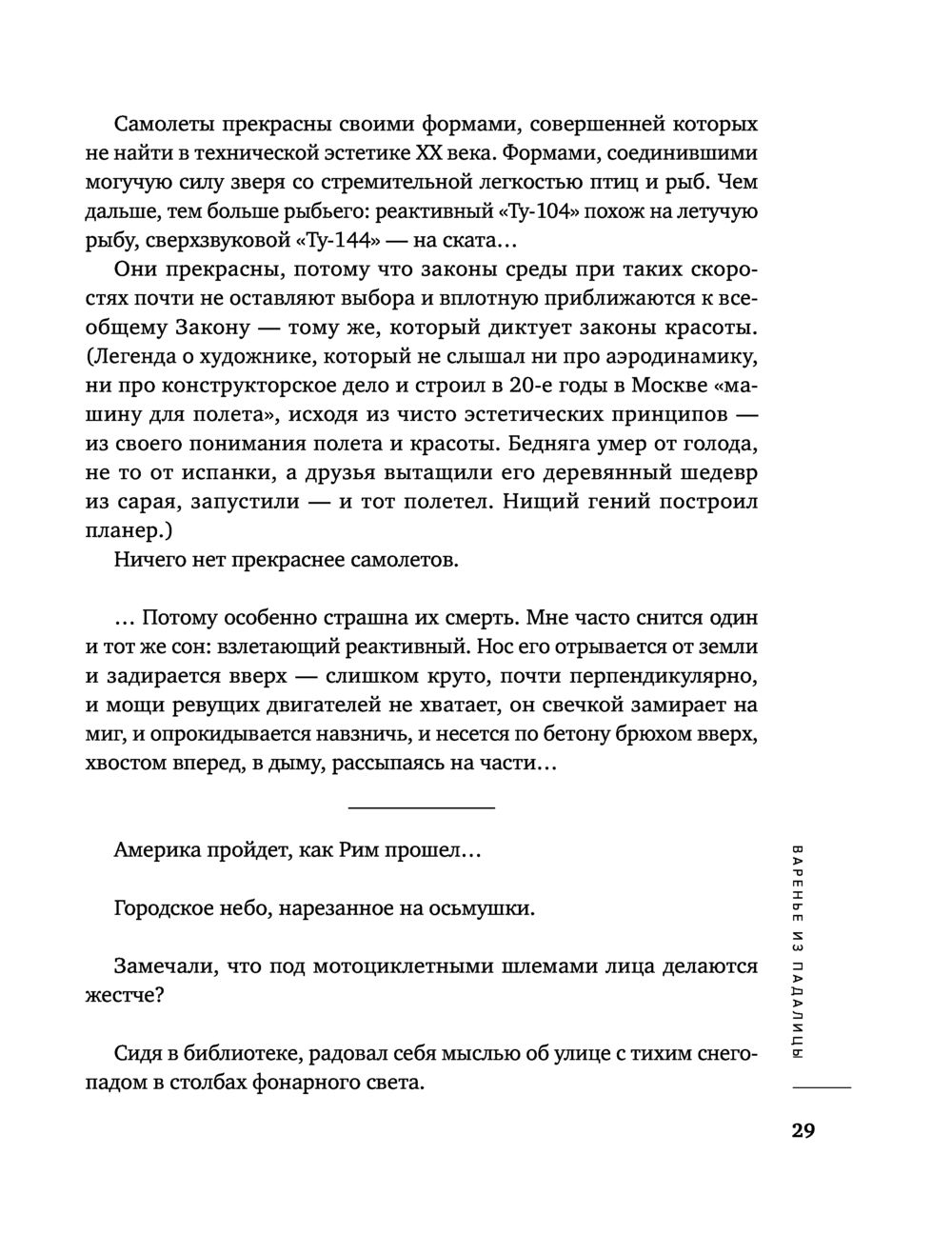 Самолеты прекрасны своими формами, совершенней которых не найти в технической эстетике XX века. Формами, соединившими могучую силу зверя со стремительной легкостью птиц и рыб. Чем дальше, тем больше рыбьего: реактивный «Ту-104» похож на летучую рыбу, сверхзвуковой «Ту-144» — на ската…

Они прекрасны, потому что законы среды при таких скоростях почти не оставляют выбора и вплотную приближаются к всеобщему Закону — тому же, который диктует законы красоты. (Легенда о художнике, который не слышал ни про аэродинамику, ни про конструкторское дело и строил в 20-е годы в Москве «машину для полета», исходя из чисто эстетических принципов — из своего понимания полета и красоты. Бедняга умер от голода, не то от испанки, а друзья вытащили его деревянный шедевр из сарая, запустили — и тот полетел. Нищий гений построил планер.)

Ничего нет прекраснее самолетов.

… Потому особенно страшна их смерть. Мне часто снится один и тот же сон: взлетающий реактивный. Нос его отрывается от земли и задирается вверх — слишком круто, почти перпендикулярно, и мощи ревущих двигателей не хватает, он свечкой замирает на миг, и опрокидывается навзничь, и несется по бетону брюхом вверх, хвостом вперед, в дыму, рассыпаясь на части…

Америка пройдет, как Рим прошел…

Городское небо, нарезанное на осьмушки.

Замечали, что под мотоциклетными шлемами лица делаются жестче?

Сидя в библиотеке, радовал себя мыслью об улице с тихим снегопадом в столбах фонарного света.

ВАРЕНЬЕ ИЗ ПАДАЛИЦЫ

29